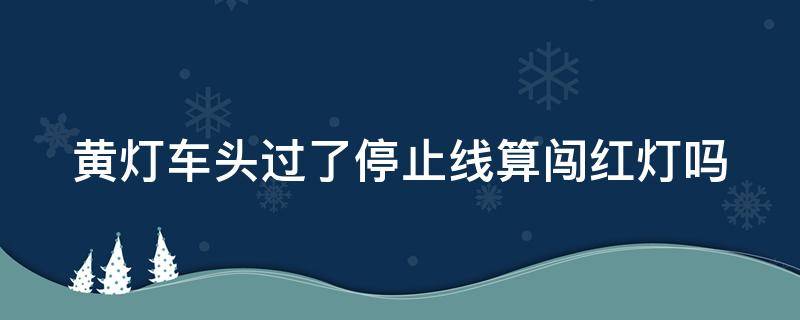 黄灯车头过了停止线算闯红灯吗